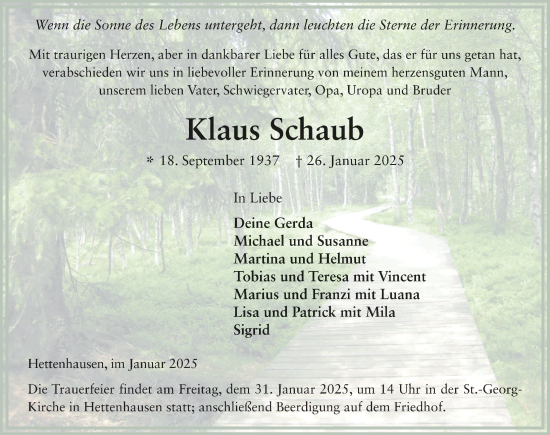 Wenn die Sonne des Lebens untergeht, dann leuchten die Sterne der Erinnerung.

Mit traurigen Herzen, aber in dankbarer Liebe für alles Gute, das er für uns getan hat, verabschieden wir uns in liebevoller Erinnerung von meinem herzensguten Mann, unserem lieben Vater, Schwiegervater, Opa, Uropa und Bruder

Klaus Schaub

* 18. September 1937 † 26. Januar 2025

In Liebe

Deine Gerda
Michael und Susanne
Martina und Helmut
Tobias und Teresa mit Vincent
Marius und Franzi mit Luana
Lisa und Patrick mit Mila
Sigrid

Hettenhausen, im Januar 2025

Die Trauerfeier findet am Freitag, dem 31. Januar 2025, um 14 Uhr in der St.-Georg-Kirche in Hettenhausen statt; anschließend Beerdigung auf dem Friedhof.